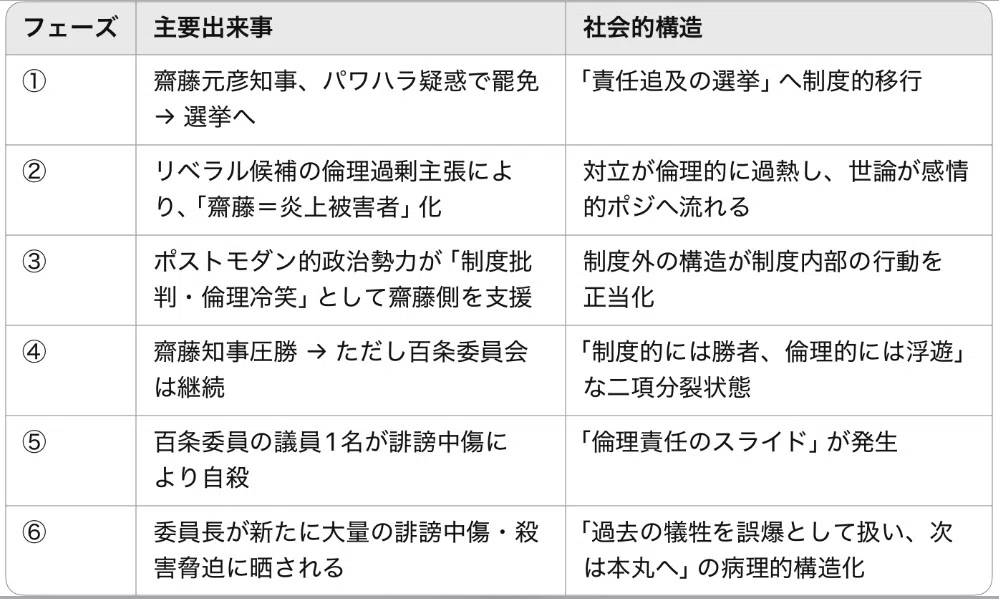 | フェーズ | 主要出来事 | 社会的構造 |
|---|---|---|
| ① | 齋藤元彦知事、パワハラ疑惑で罷免 → 選挙へ | 「責任追及の選挙」へ制度的移行 |
| ② | リベラル候補の倫理過剰主張により、「齋藤＝炎上被害者」化 | 対立が倫理的に過熱し、世論が感情的ポジへ流れる |
| ③ | ポストモダン的政治勢力が「制度批判・倫理冷笑」として齋藤側を支援 | 制度外の構造が制度内部の行動を正当化 |
| ④ | 齋藤知事圧勝 → ただし百条委員会は継続 | 「制度的には勝者、倫理的には浮遊」な二項分裂状態 |
| ⑤ | 百条委員の議員1名が誹謗中傷により自殺 | 「倫理責任のスライド」が発生 |
| ⑥ | 委員長が新たに大量の誹謗中傷・殺害脅迫に晒される | 「過去の犠牲を誤爆として扱い、次は本丸へ」の病理的構造化 |